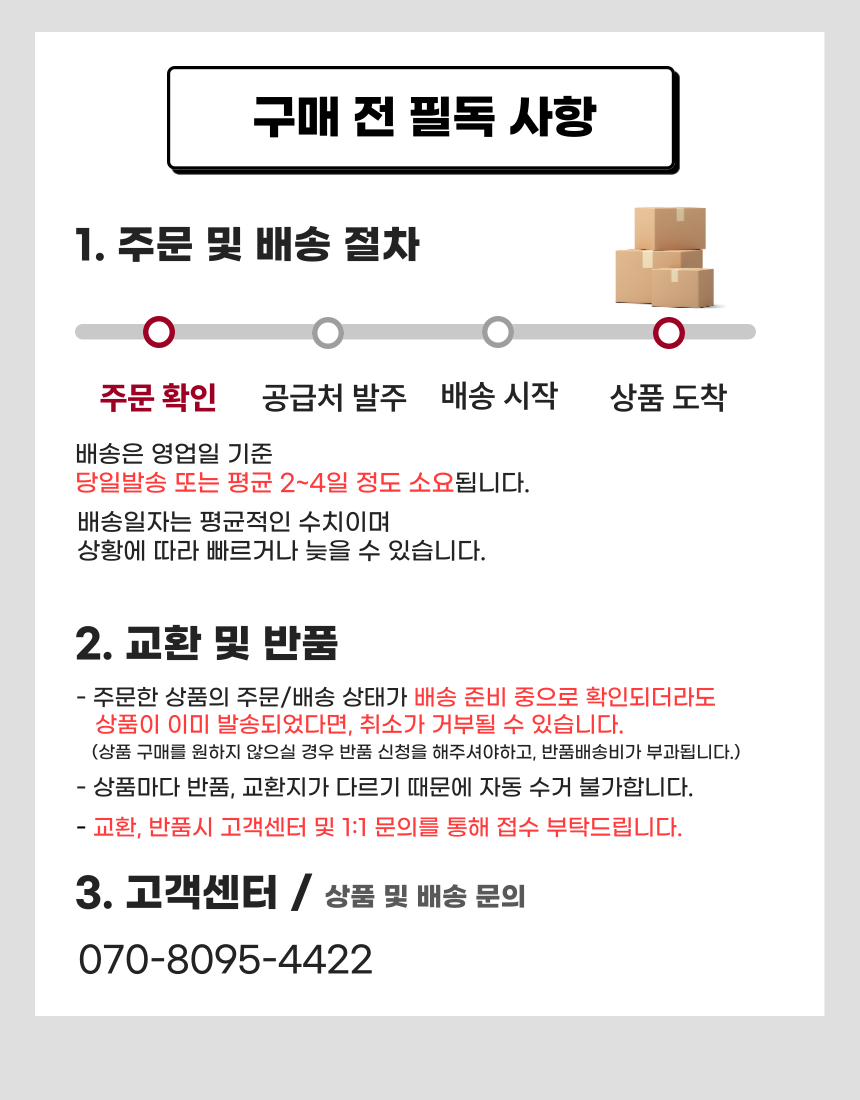 구매 전 필독 사항

1. 주문 및 배송 절차

주문 확인
공급처 발주
배송 시작
상품 도착

배송은 영업일 기준
당일발송 또는 평균 2~4일 정도 소요됩니다.

배송일자는 평균적인 수치이며
상황에 따라 빠르거나 늦을 수 있습니다.

2. 교환 및 반품

- 주문한 상품의 주문/배송 상태가 배송 준비 중으로 확인되더라도 상품이 이미 발송되었다면, 취소가 거부될 수 있습니다.
(상품 구매를 원하지 않으실 경우 반품 신청을 해주셔야하고, 반품배송비가 부과됩니다.)

- 상품마다 반품, 교환지가 다르기 때문에 자동 수거 불가합니다.

- 교환, 반품시 고객센터 및 1:1 문의를 통해 접수 부탁드립니다.

3. 고객센터 / 상품 및 배송 문의

070-8095-4422